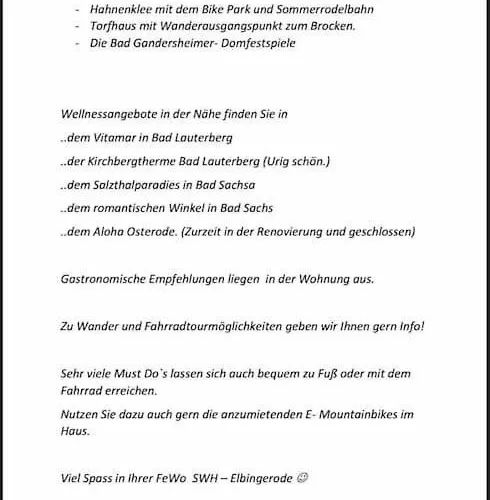 - Hahnenklee mit dem Bike Park und Sommerrodelbahn
- Torfhaus mit Wanderausgangspunkt zum Brocken.
- Die Bad Gandersheimer- Domfestspiele

Wellnessangebote in der Nähe finden Sie in

..dem Vitamar in Bad Lauterberg

..der Kirchbergtherme Bad Lauterberg (Urig schön.)

..dem Salzthalparadies in Bad Sachsa

..dem romantischen Winkel in Bad Sachs

..dem Aloha Osterode. (Zurzeit in der Renovierung und geschlossen)

Gastronomische Empfehlungen liegen in der Wohnung aus.

Zu Wander und Fahrradtourmöglichkeiten geben wir Ihnen gern Info!

Sehr viele Must Do`s lassen sich auch bequem zu Fuß oder mit dem Fahrrad erreichen.

Nutzen Sie dazu auch gern die anzumietenden E- Mountainbikes im Haus.

Viel Spass in Ihrer FeWo SWH – Elbingerode ☺